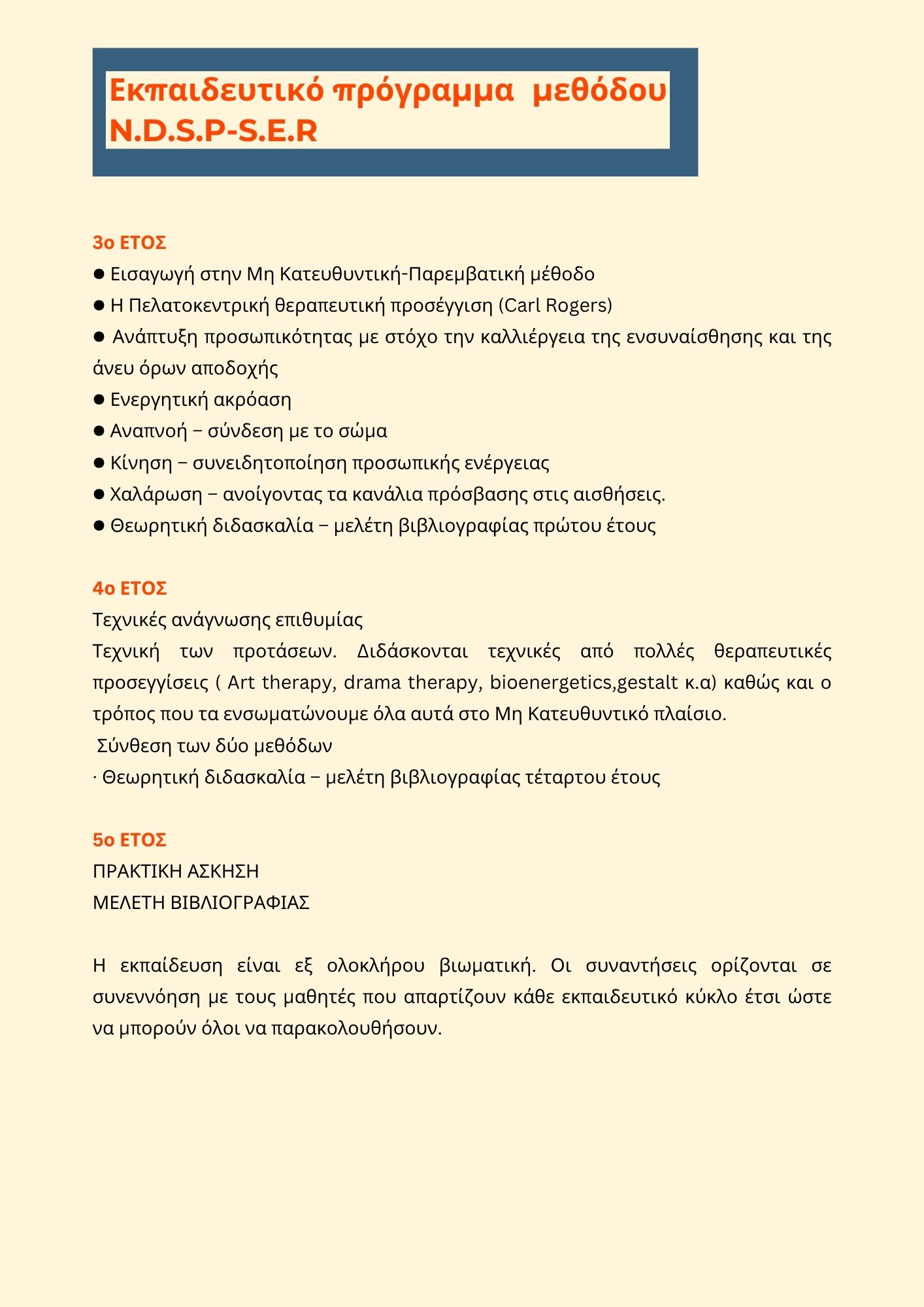 Εκπαιδευτικό πρόγραμμα μεθόδου N.D.S.P-S.E.R

3ο ΕΤΟΣ
● Εισαγωγή στην Μη Κατευθυντική-Παρεμβατική μέθοδο
● Η Πελατοκεντρική θεραπευτική προσέγγιση (Carl Rogers)
● Ανάπτυξη προσωπικότητας με στόχο την καλλιέργεια της ενσυναίσθησης και της άνευ όρων αποδοχής
● Ενεργητική ακρόαση
● Αναπνοή – σύνδεση με το σώμα
● Κίνηση – συνειδητοποίηση προσωπικής ενέργειας
● Χαλάρωση – ανοίγοντας τα κανάλια πρόσβασης στις αισθήσεις.
● Θεωρητική διδασκαλία – μελέτη βιβλιογραφίας πρώτου έτους

4ο ΕΤΟΣ
Τεχνικές ανάγνωσης επιθυμίας
Τεχνική των προτάσεων. Διδάσκονται τεχνικές από πολλές θεραπευτικές προσεγγίσεις ( Art therapy, drama therapy, bioenergetics,gestalt κ.α) καθώς και ο τρόπος που τα ενσωματώνουμε όλα αυτά στο Μη Κατευθυντικό πλαίσιο.
Σύνθεση των δύο μεθόδων
· Θεωρητική διδασκαλία – μελέτη βιβλιογραφίας τέταρτου έτους

5ο ΕΤΟΣ
ΠΡΑΚΤΙΚΗ ΑΣΚΗΣΗ
ΜΕΛΕΤΗ ΒΙΒΛΙΟΓΡΑΦΙΑΣ

Η εκπαίδευση είναι εξ ολοκλήρου βιωματική. Οι συναντήσεις ορίζονται σε συνεννόηση με τους μαθητές που απαρτίζουν κάθε εκπαιδευτικό κύκλο έτσι ώστε να μπορούν όλοι να παρακολουθήσουν.